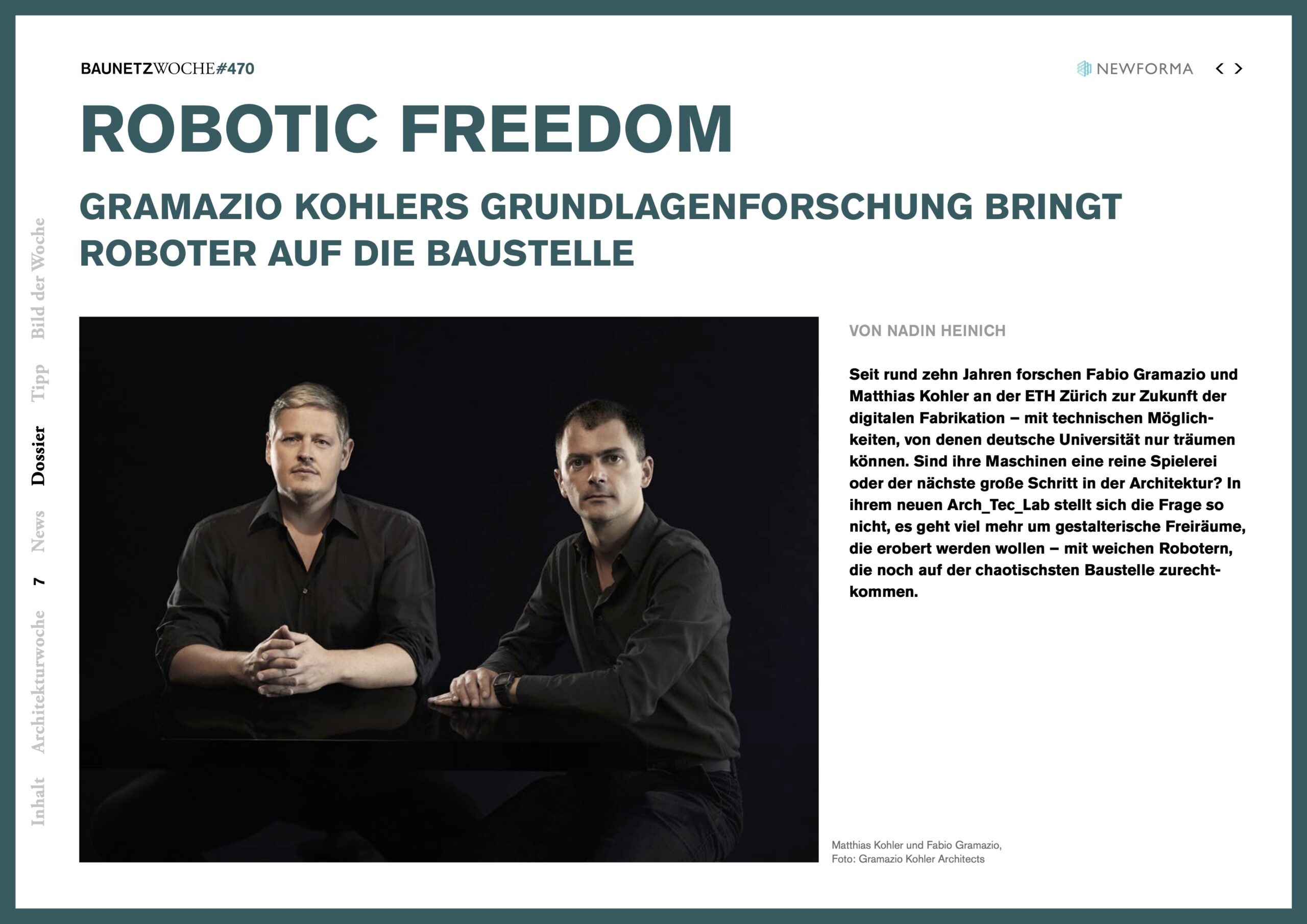 BAUNETZWOCHE#470

NEWFORMA

< >

ROBOTIC FREEDOM

GRAMAZIO KOHLERS GRUNDLAGENFORSCHUNG BRINGT ROBOTER AUF DIE BAUSTELLE

Inhalt Architekturwoche 7 News Dossier Tipp Bild der Woche

VON NADIN HEINICH

Seit rund zehn Jahren forschen Fabio Gramazio und Matthias Kohler an der ETH Zürich zur Zukunft der digitalen Fabrikation – mit technischen Möglichkeiten, von denen deutsche Universität nur träumen können. Sind ihre Maschinen eine reine Spielerei oder der nächste große Schritt in der Architektur? In ihrem neuen Arch_Tec_Lab stellt sich die Frage so nicht, es geht viel mehr um gestalterische Freiräume, die erobert werden wollen – mit weichen Robotern, die noch auf der chaotischsten Baustelle zurechtkommen.

Matthias Kohler und Fabio Gramazio,
Foto: Gramazio Kohler Architects